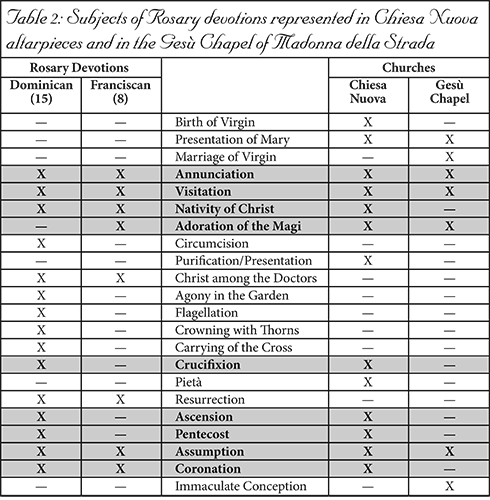 Table 2: Subjects of Rosary devotions represented in Chiesa Nuova altarpieces and in the Gesù Chapel of Madonna della Strada

| Rosary Devotions | | | Churches | |
|---|---|---|---|---|
| Dominican (15) | Franciscan (8) | | Chiesa Nuova | Gesù Chapel |
| — | — | Birth of Virgin | X | — |
| — | — | Presentation of Mary | X | X |
| — | — | Marriage of Virgin | — | X |
| X | X | Annunciation | X | X |
| X | X | Visitation | X | X |
| X | X | Nativity of Christ | X | — |
| — | X | Adoration of the Magi | X | X |
| X | — | Circumcision | — | — |
| — | — | Purification/Presentation | X | — |
| X | X | Christ among the Doctors | — | — |
| X | — | Agony in the Garden | — | — |
| X | — | Flagellation | — | — |
| X | — | Crowning with Thorns | — | — |
| X | — | Carrying of the Cross | — | — |
| X | — | Crucifixion | X | — |
| — | — | Pietà | X | — |
| X | X | Resurrection | — | — |
| X | — | Ascension | X | — |
| X | — | Pentecost | X | — |
| X | X | Assumption | X | X |
| X | X | Coronation | X | — |
| — | — | Immaculate Conception | — | X |